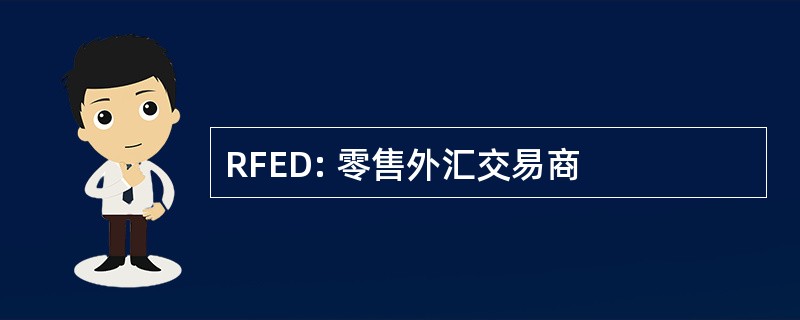 RFED: 零售外汇交易商